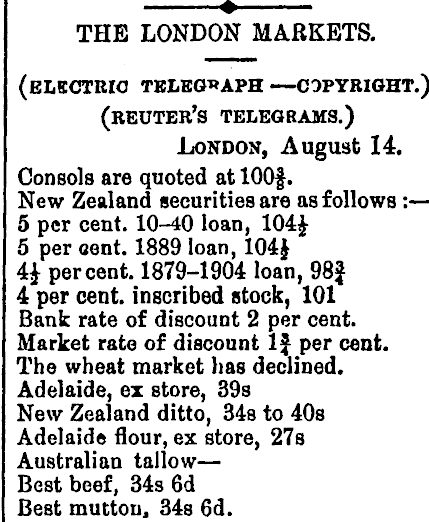 THE LONDON MARKETS.

(ELECTRIC TELEGRAPH —COPYRIGHT.)
(REUTER'S TELEGRAMS.)

LONDON, August 14.

Consols are quoted at $100\frac{3}{8}$.
New Zealand securities are as follows :—
5 per cent. 10–40 loan, $104\frac{1}{2}$
5 per cent. 1889 loan, $104\frac{1}{2}$
$4\frac{1}{2}$ per cent. 1879–1904 loan, $98\frac{3}{4}$
4 per cent. inscribed stock, 101
Bank rate of discount 2 per cent.
Market rate of discount $1\frac{3}{4}$ per cent.
The wheat market has declined.
Adelaide, ex store, 39s
New Zealand ditto, 34s to 40s
Adelaide flour, ex store, 27s
Australian tallow—
Best beef, 34s 6d
Best mutton, 34s 6d.